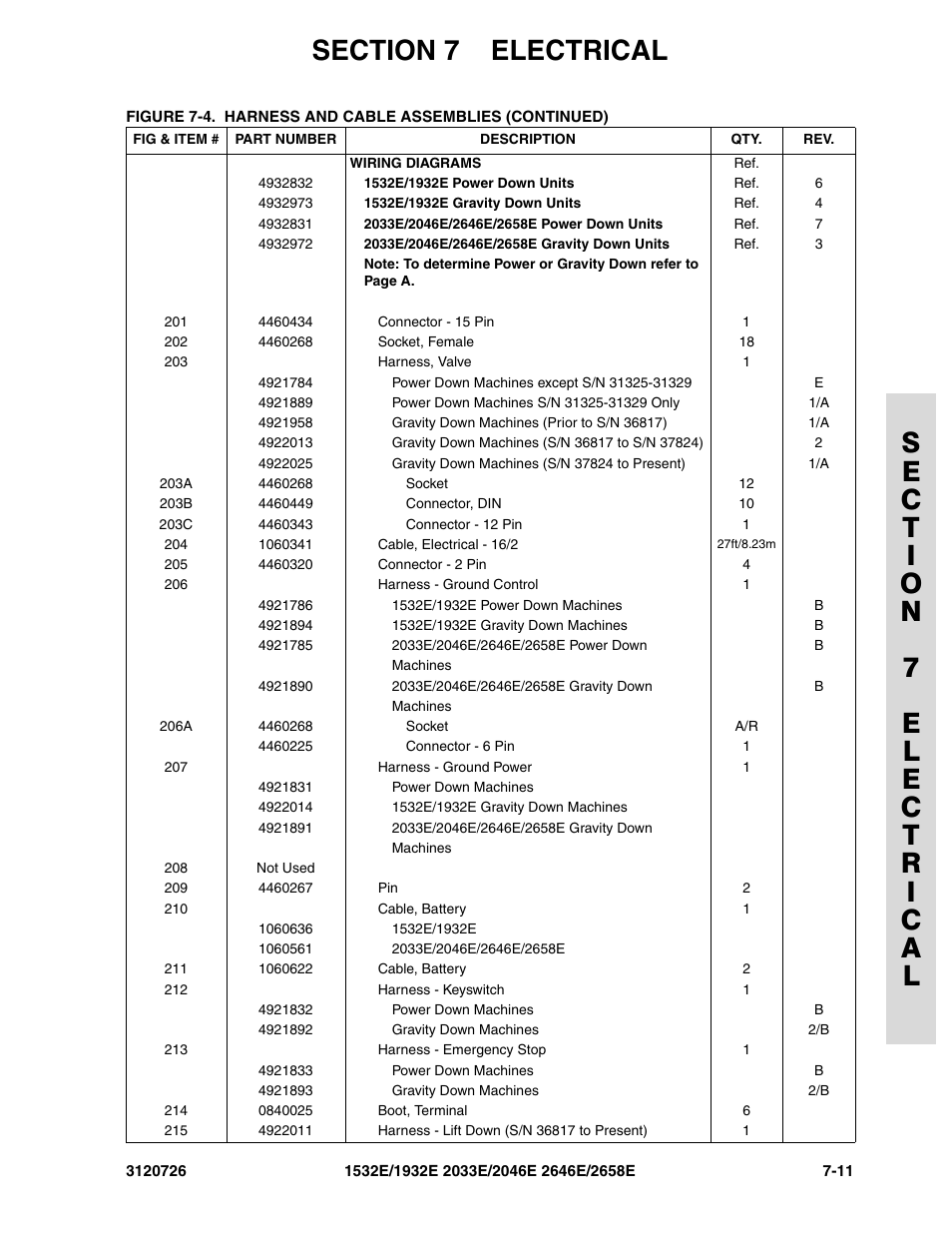 SECTION 7 ELECTRICAL

FIGURE 7-4. HARNESS AND CABLE ASSEMBLIES (CONTINUED)

| FIG & ITEM # | PART NUMBER | DESCRIPTION | QTY. | REV. |
|---|---|---|---|---|
| | | WIRING DIAGRAMS | Ref. | |
| | 4932832 | 1532E/1932E Power Down Units | Ref. | 6 |
| | 4932973 | 1532E/1932E Gravity Down Units | Ref. | 4 |
| | 4932831 | 2033E/2046E/2646E/2658E Power Down Units | Ref. | 7 |
| | 4932972 | 2033E/2046E/2646E/2658E Gravity Down Units | Ref. | 3 |
| | | Note: To determine Power or Gravity Down refer to Page A. | | |
| 201 | 4460434 | Connector - 15 Pin | 1 | |
| 202 | 4460268 | Socket, Female | 18 | |
| 203 | | Harness, Valve | 1 | |
| | 4921784 | Power Down Machines except S/N 31325-31329 | | E |
| | 4921889 | Power Down Machines S/N 31325-31329 Only | | 1/A |
| | 4921958 | Gravity Down Machines (Prior to S/N 36817) | | 1/A |
| | 4922013 | Gravity Down Machines (S/N 36817 to S/N 37824) | | 2 |
| | 4922025 | Gravity Down Machines (S/N 37824 to Present) | | 1/A |
| 203A | 4460268 | Socket | 12 | |
| 203B | 4460449 | Connector, DIN | 10 | |
| 203C | 4460343 | Connector - 12 Pin | 1 | |
| 204 | 1060341 | Cable, Electrical - 16/2 | 27ft/8.23m | |
| 205 | 4460320 | Connector - 2 Pin | 4 | |
| 206 | | Harness - Ground Control | 1 | |
| | 4921786 | 1532E/1932E Power Down Machines | | B |
| | 4921894 | 1532E/1932E Gravity Down Machines | | B |
| | 4921785 | 2033E/2046E/2646E/2658E Power Down Machines | | B |
| | 4921890 | 2033E/2046E/2646E/2658E Gravity Down Machines | | B |
| 206A | 4460268 | Socket | A/R | |
| | 4460225 | Connector - 6 Pin | 1 | |
| 207 | | Harness - Ground Power | 1 | |
| | 4921831 | Power Down Machines | | |
| | 4922014 | 1532E/1932E Gravity Down Machines | | |
| | 4921891 | 2033E/2046E/2646E/2658E Gravity Down Machines | | |
| 208 | Not Used | | | |
| 209 | 4460267 | Pin | 2 | |
| 210 | | Cable, Battery | 1 | |
| | 1060636 | 1532E/1932E | | |
| | 1060561 | 2033E/2046E/2646E/2658E | | |
| 211 | 1060622 | Cable, Battery | 2 | |
| 212 | | Harness - Keyswitch | 1 | |
| | 4921832 | Power Down Machines | | B |
| | 4921892 | Gravity Down Machines | | 2/B |
| 213 | | Harness - Emergency Stop | 1 | |
| | 4921833 | Power Down Machines | | B |
| | 4921893 | Gravity Down Machines | | 2/B |
| 214 | 0840025 | Boot, Terminal | 6 | |
| 215 | 4922011 | Harness - Lift Down (S/N 36817 to Present) | 1 | |

SECTION 7 ELECTRICAL

3120726 1532E/1932E 2033E/2046E 2646E/2658E 7-11